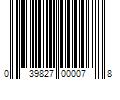 0 39827 00007 8